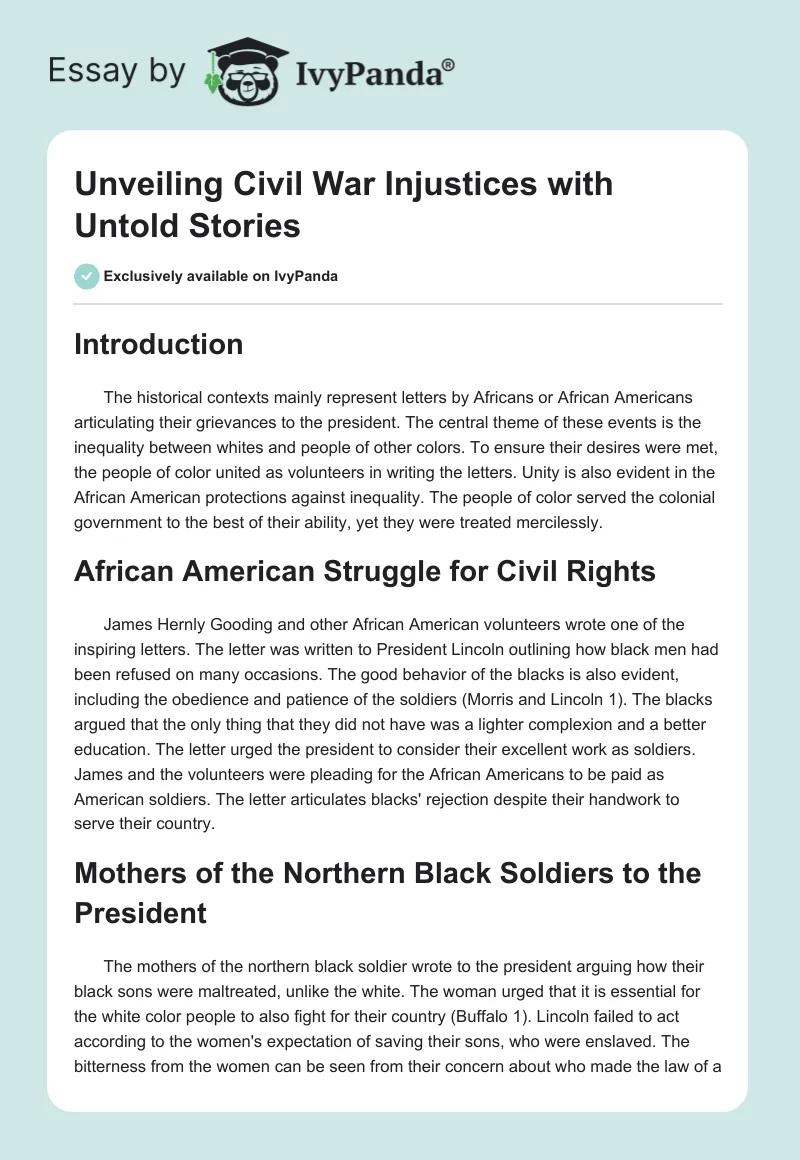 Essay by IvyPanda®

Unveiling Civil War Injustices with Untold Stories

Exclusively available on IvyPanda

Introduction

The historical contexts mainly represent letters by Africans or African Americans articulating their grievances to the president. The central theme of these events is the inequality between whites and people of other colors. To ensure their desires were met, the people of color united as volunteers in writing the letters. Unity is also evident in the African American protections against inequality. The people of color served the colonial government to the best of their ability, yet they were treated mercilessly.

African American Struggle for Civil Rights

James Hernly Gooding and other African American volunteers wrote one of the inspiring letters. The letter was written to President Lincoln outlining how black men had been refused on many occasions. The good behavior of the blacks is also evident, including the obedience and patience of the soldiers (Morris and Lincoln 1). The blacks argued that the only thing that they did not have was a lighter complexion and a better education. The letter urged the president to consider their excellent work as soldiers. James and the volunteers were pleading for the African Americans to be paid as American soldiers. The letter articulates blacks' rejection despite their handwork to serve their country.

Mothers of the Northern Black Soldiers to the President

The mothers of the northern black soldier wrote to the president arguing how their black sons were maltreated, unlike the white. The woman urged that it is essential for the white color people to also fight for their country (Buffalo 1). Lincoln failed to act according to the women's expectation of saving their sons, who were enslaved. The bitterness from the women can be seen from their concern about who made the law of a